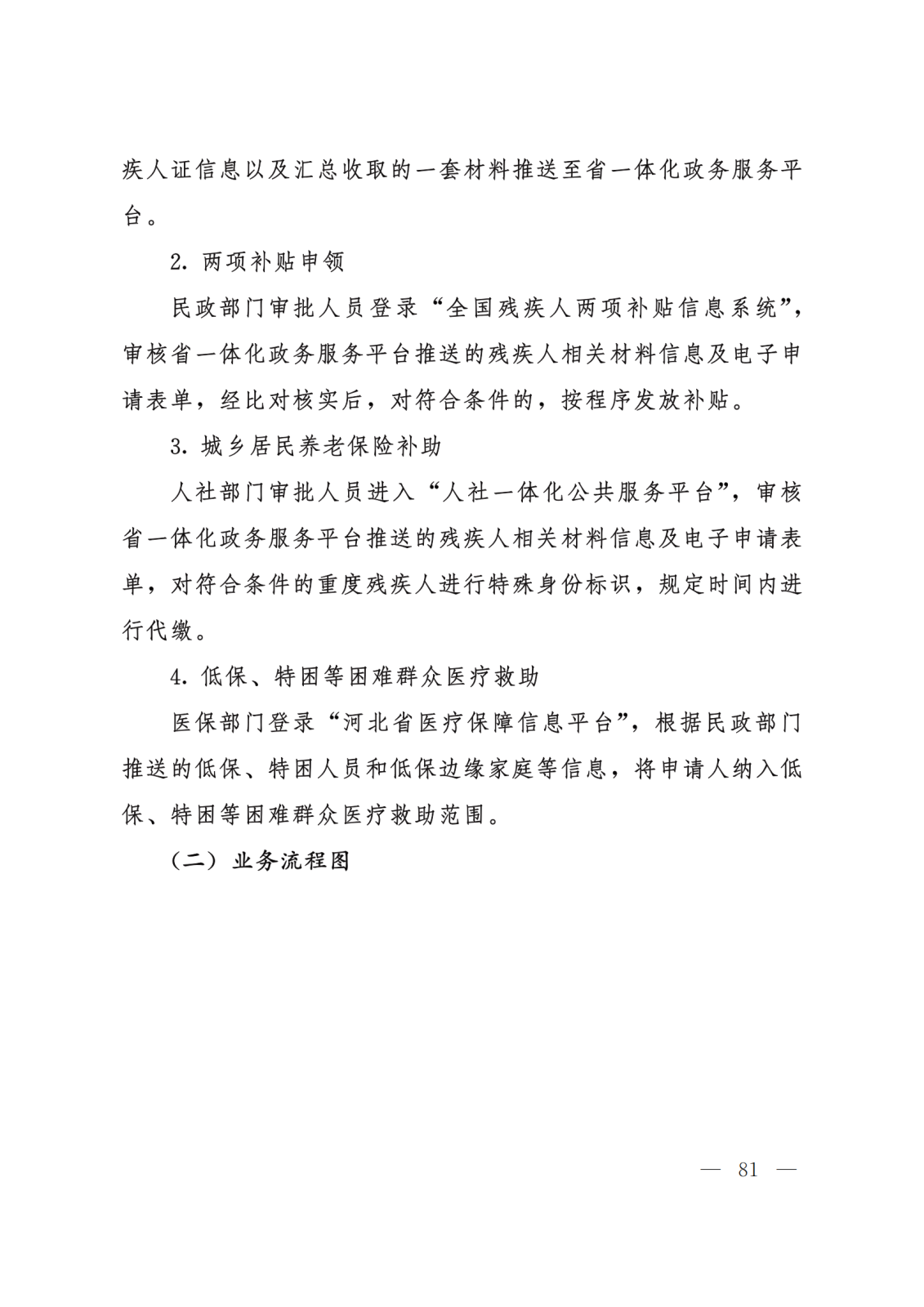 疾人证信息以及汇总收取的一套材料推送至省一体化政务服务平台。

2. 两项补贴申领

民政部门审批人员登录“全国残疾人两项补贴信息系统”，审核省一体化政务服务平台推送的残疾人相关材料信息及电子申请表单，经比对核实后，对符合条件的，按程序发放补贴。

3. 城乡居民养老保险补助

人社部门审批人员进入“人社一体化公共服务平台”，审核省一体化政务服务平台推送的残疾人相关材料信息及电子申请表单，对符合条件的重度残疾人进行特殊身份标识，规定时间内进行代缴。

4. 低保、特困等困难群众医疗救助

医保部门登录“河北省医疗保障信息平台”，根据民政部门推送的低保、特困人员和低保边缘家庭等信息，将申请人纳入低保、特困等困难群众医疗救助范围。

（二）业务流程图

— 81 —